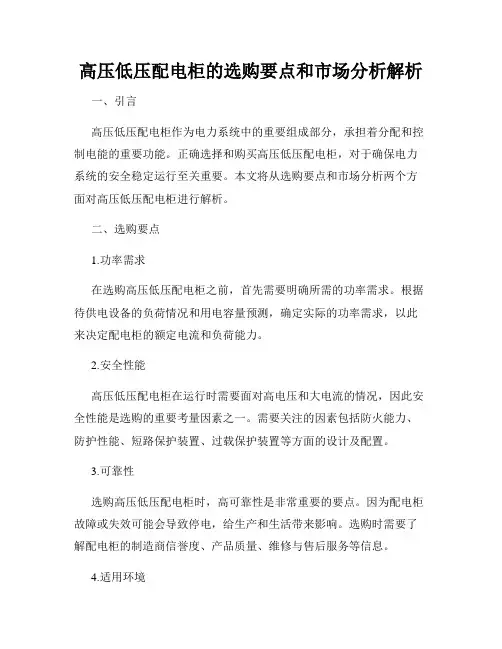 高压低压配电柜的选购要点和市场分析解析

一、引言

高压低压配电柜作为电力系统中的重要组成部分，承担着分配和控制电能的重要功能。正确选择和购买高压低压配电柜，对于确保电力系统的安全稳定运行至关重要。本文将从选购要点和市场分析两个方面对高压低压配电柜进行解析。

二、选购要点

1.功率需求

在选购高压低压配电柜之前，首先需要明确所需的功率需求。根据待供电设备的负荷情况和用电容量预测，确定实际的功率需求，以此来决定配电柜的额定电流和负荷能力。

2.安全性能

高压低压配电柜在运行时需要面对高电压和大电流的情况，因此安全性能是选购的重要考量因素之一。需要关注的因素包括防火能力、防护性能、短路保护装置、过载保护装置等方面的设计及配置。

3.可靠性

选购高压低压配电柜时，高可靠性是非常重要的要点。因为配电柜故障或失效可能会导致停电，给生产和生活带来影响。选购时需要了解配电柜的制造商信誉度、产品质量、维修与售后服务等信息。

4.适用环境